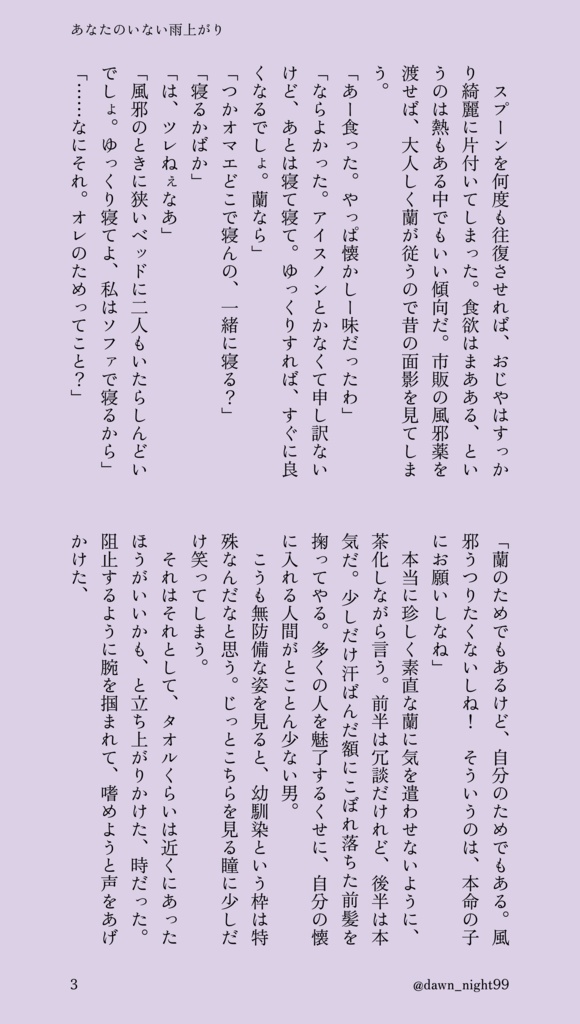 あなたのいない雨上がり

スプーンを何度も往復させれば、おじやはすっかり綺麗に片付いてしまった。食欲はまあある、というのは熱もある中でもいい傾向だ。市販の風邪薬を渡せば、大人しく蘭が従うので昔の面影を見てしまう。

「あー食った。やっぱ懐かしー味だったわ」

「ならよかった。アイスノンとかなくて申し訳ないけど、あとは寝て寝て。ゆっくりすれば、すぐに良くなるでしょ。蘭なら」

「つかオマエどこで寝んの、一緒に寝る？」

「寝るかばか」

「は、ツレねぇなあ」

「風邪のときに狭いベッドに二人もいたらしんどいでしょ。ゆっくり寝てよ、私はソファで寝るから」

「……なにそれ。オレのためってこと？」

「蘭のためでもあるけど、自分のためでもある。風邪うつりたくないしね！　そういうのは、本命の子にお願いしなね」

本当に珍しく素直な蘭に気を遣わせないように、茶化しながら言う。前半は冗談だけれど、後半は本気だ。少しだけ汗ばんだ額にこぼれ落ちた前髪を掬ってやる。多くの人を魅了するくせに、自分の懐に入れる人間がとことん少ない男。

こうも無防備な姿を見ると、幼馴染という枠は特殊なんだなと思う。じっとこちらを見る瞳に少しだけ笑ってしまう。

それはそれとして、タオルくらいは近くにあったほうがいいかも、と立ち上がりかけた、時だった。阻止するように腕を掴まれて、嗜めようと声をあげかけた、

3

@dawn_night99